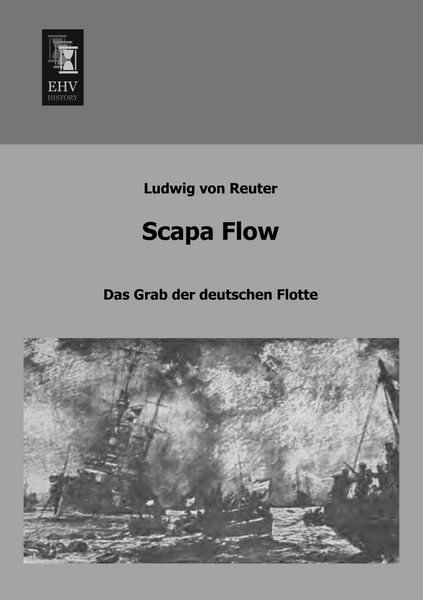 EHV
HISTORY

Ludwig von Reuter

Scapa Flow

Das Grab der deutschen Flotte